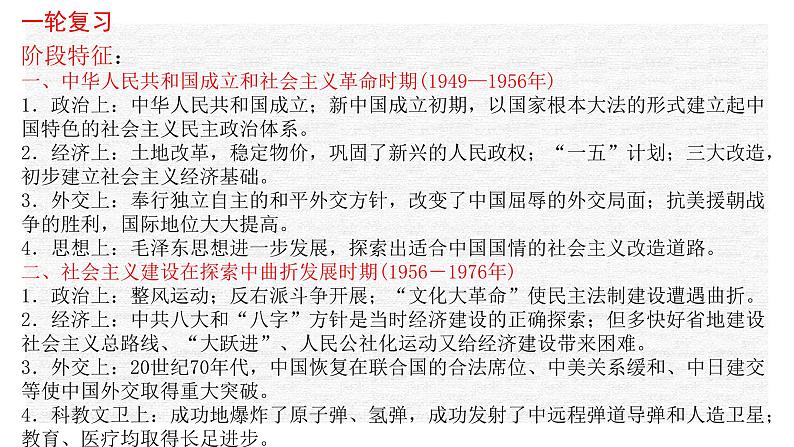 一轮复习

阶段特征：

一、中华人民共和国成立和社会主义革命时期(1949—1956年)

1．政治上：中华人民共和国成立；新中国成立初期，以国家根本大法的形式建立起中国特色的社会主义民主政治体系。

2．经济上：土地改革，稳定物价，巩固了新兴的人民政权；“一五”计划；三大改造，初步建立社会主义经济基础。

3．外交上：奉行独立自主的和平外交方针，改变了中国屈辱的外交局面；抗美援朝战争的胜利，国际地位大大提高。

4．思想上：毛泽东思想进一步发展，探索出适合中国国情的社会主义改造道路。

二、社会主义建设在探索中曲折发展时期(1956－1976年)

1．政治上：整风运动；反右派斗争开展；“文化大革命”使民主法制建设遭遇曲折。

2．经济上：中共八大和“八字”方针是当时经济建设的正确探索；但多快好省地建设社会主义总路线、“大跃进”、人民公社化运动又给经济建设带来困难。

3．外交上：20世纪70年代，中国恢复在联合国的合法席位、中美关系缓和、中日建交等使中国外交取得重大突破。

4．科教文卫上：成功地爆炸了原子弹、氢弹，成功发射了中远程弹道导弹和人造卫星；教育、医疗均取得长足进步。